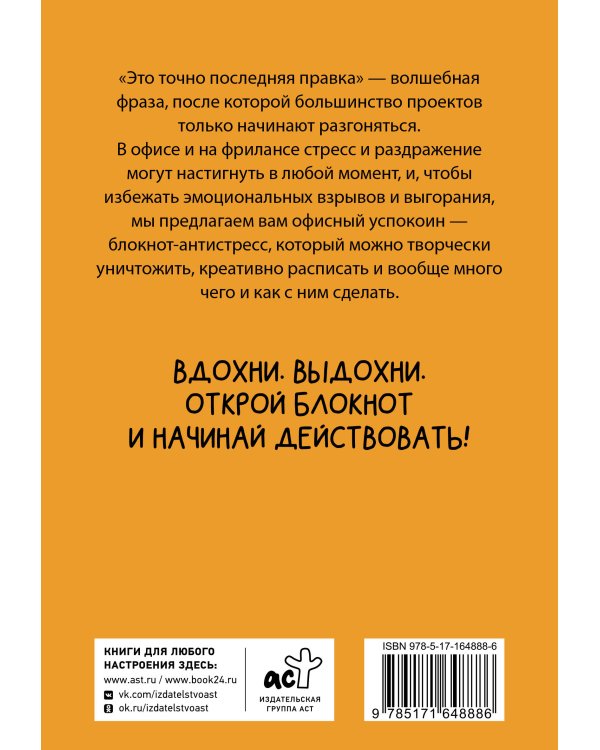 «Это точно последняя правка» — волшебная фраза, после которой большинство проектов только начинают разгоняться.
В офисе и на фрилансе стресс и раздражение могут настигнуть в любой момент, и, чтобы избежать эмоциональных взрывов и выгорания, мы предлагаем вам офисный успокоин — блокнот-антистресс, который можно творчески уничтожить, креативно расписать и вообще много чего и как с ним сделать.

ВДОХНИ. ВЫДОХНИ.
ОТКРОЙ БЛОКНОТ
И НАЧИНАЙ ДЕЙСТВОВАТЬ!

КНИГИ ДЛЯ ЛЮБОГО НАСТРОЕНИЯ ЗДЕСЬ:
www.ast.ru / www.book24.ru
vk.com/izdatelstvoast
ok.ru/izdatelstvoast

аст
ИЗДАТЕЛЬСКАЯ ГРУППА АСТ

ISBN 978-5-17-164888-6
9 785171 648886